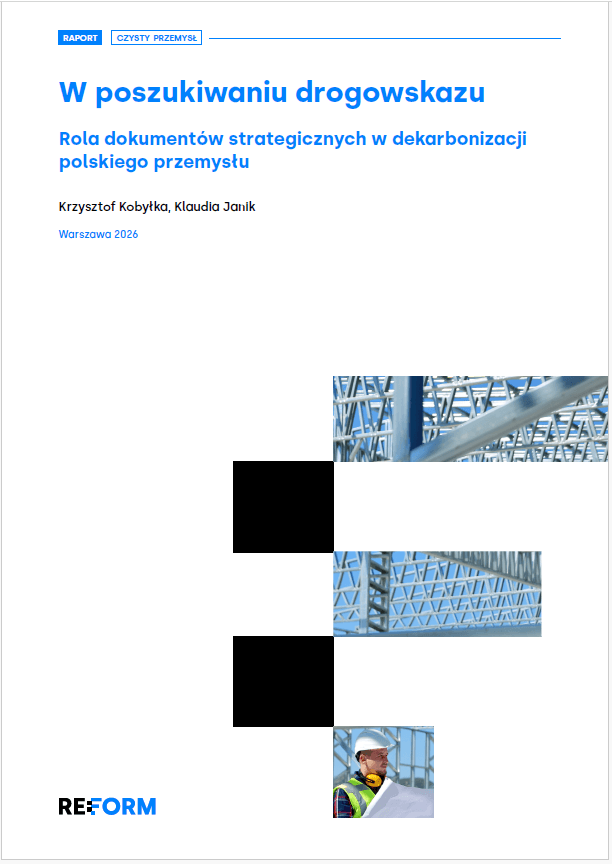 RAPORT CZYSTY PRZEMYSŁ

W poszukiwaniu drogowskazu

Rola dokumentów strategicznych w dekarbonizacji polskiego przemysłu

Krzysztof Kobyłka, Klaudia Janik

Warszawa 2026

REFORM